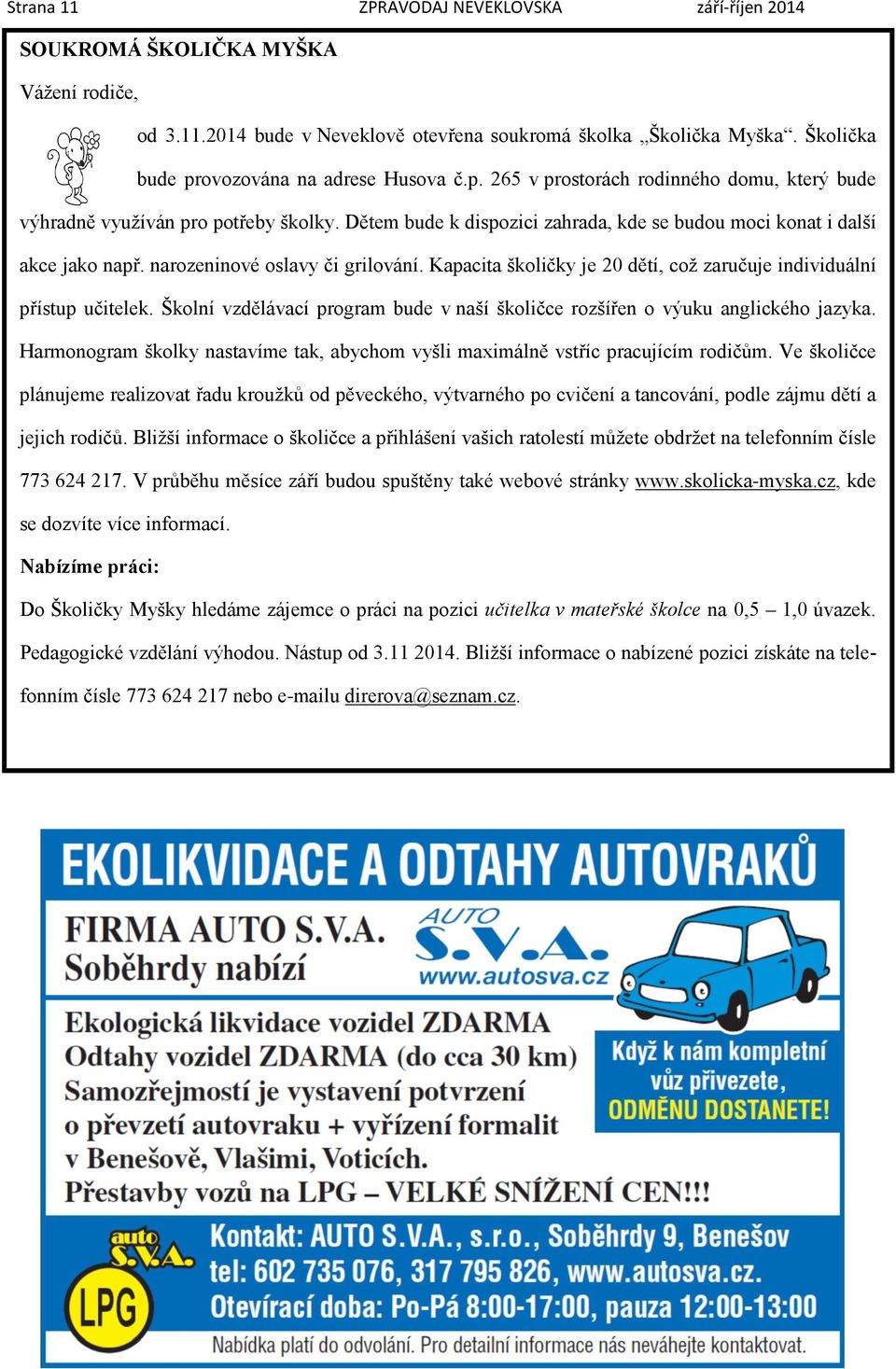 Strana 11 ZPRAVODAJ NEVEKLOVSKA září-říjen 2014

SOUKROMÁ ŠKOLIČKA MYŠKA

Vážení rodiče,

od 3.11.2014 bude v Neveklově otevřena soukromá školka „Školička Myška“. Školička bude provozována na adrese Husova č.p. 265 v prostorách rodinného domu, který bude výhradně využíván pro potřeby školky. Dětem bude k dispozici zahrada, kde se budou moci konat i další akce jako např. narozeninové oslavy či grilování. Kapacita školičky je 20 dětí, což zaručuje individuální přístup učitelek. Školní vzdělávací program bude v naší školičce rozšířen o výuku anglického jazyka. Harmonogram školky nastavíme tak, abychom vyšli maximálně vstříc pracujícím rodičům. Ve školičce plánujeme realizovat řadu kroužků od pěveckého, výtvarného po cvičení a tancování, podle zájmu dětí a jejich rodičů. Bližší informace o školičce a přihlášení vašich ratolestí můžete obdržet na telefonním čísle 773 624 217. V průběhu měsíce září budou spuštěny také webové stránky www.skolicka-myska.cz, kde se dozvíte více informací.

Nabízíme práci:

Do Školičky Myšky hledáme zájemce o práci na pozici učitelka v mateřské školce na 0,5 – 1,0 úvazek. Pedagogické vzdělání výhodou. Nástup od 3.11 2014. Bližší informace o nabízené pozici získáte na telefonním čísle 773 624 217 nebo e-mailu direrova@seznam.cz.

EKOLIKVIDACE A ODTAHY AUTOVRAKŮ

FIRMA AUTO S.V.A. Soběhrdy nabízí

AUTO S.V.A. www.autosva.cz

Ekologická likvidace vozidel ZDARMA
Odtahy vozidel ZDARMA (do cca 30 km)
Samozřejmostí je vystavení potvrzení o převzetí autovraku + vyřízení formalit v Benešově, Vlašimi, Voticích.
Přestavby vozů na LPG – VELKÉ SNÍŽENÍ CEN!!!

Když k nám kompletní vůz přivezete, ODMĚNU DOSTANETE!

auto S.V.A. LPG

Kontakt: AUTO S.V.A., s.r.o., Soběhrdy 9, Benešov
tel: 602 735 076, 317 795 826, www.autosva.cz.
Otevírací doba: Po-Pá 8:00-17:00, pauza 12:00-13:00

Nabídka platí do odvolání. Pro detailní informace nás neváhejte kontaktovat.